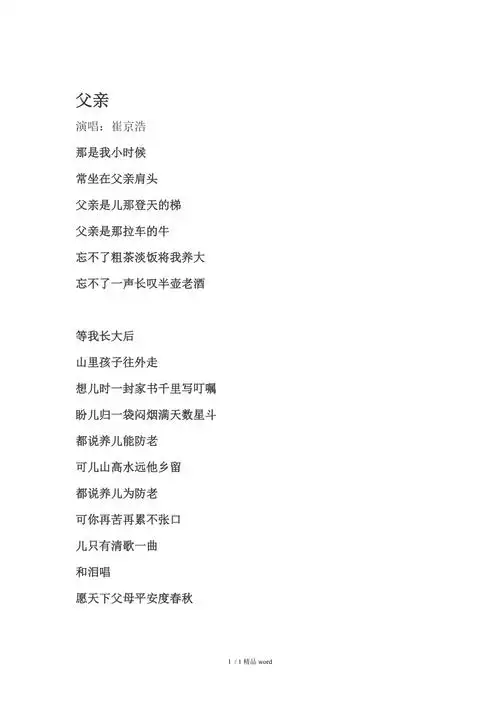 父亲

演唱：崔京浩

那是我小时候

常坐在父亲肩头

父亲是儿那登天的梯

父亲是那拉车的牛

忘不了粗茶淡饭将我养大

忘不了一声长叹半壶老酒

等我长大后

山里孩子往外走

想儿时一封家书千里写叮嘱

盼儿归一袋闷烟满天数星斗

都说养儿能防老

可儿山高水远他乡留

都说养儿为防老

可你再苦再累不张口

儿只有清歌一曲

和泪唱

愿天下父母平安度春秋

1 / 1 精品 word